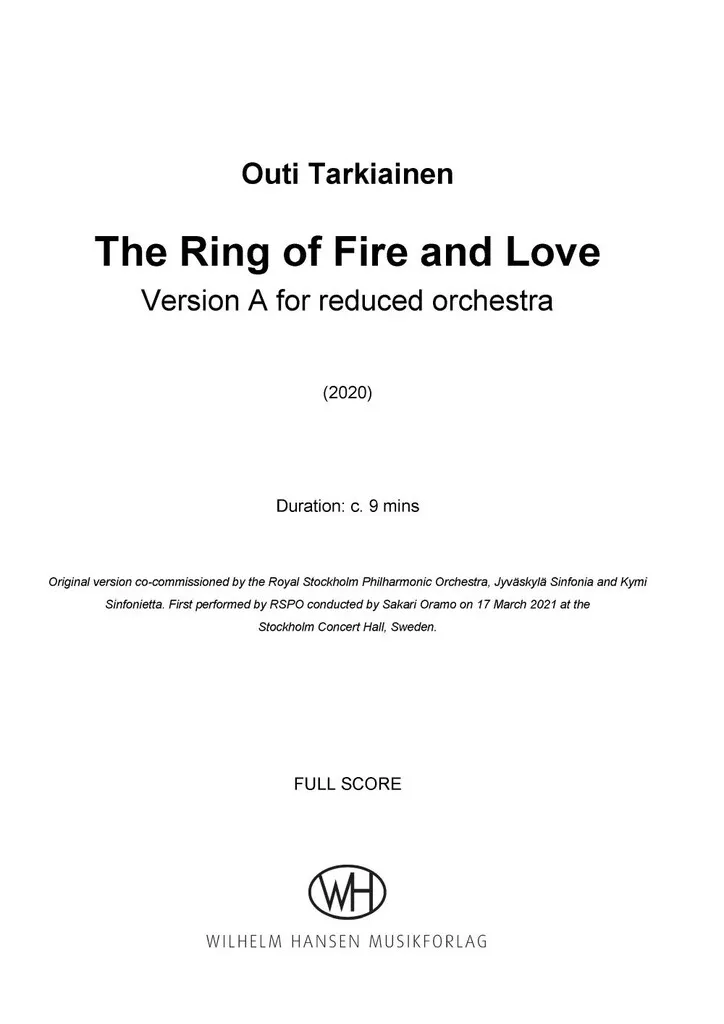 Outi Tarkiainen

The Ring of Fire and Love

Version A for reduced orchestra

(2020)

Duration: c. 9 mins

Original version co-commissioned by the Royal Stockholm Philharmonic Orchestra, Jyväskylä Sinfonia and Kymi Sinfonietta. First performed by RSPO conducted by Sakari Oramo on 17 March 2021 at the Stockholm Concert Hall, Sweden.

FULL SCORE

WH

WILHELM HANSEN MUSIKFORLAG